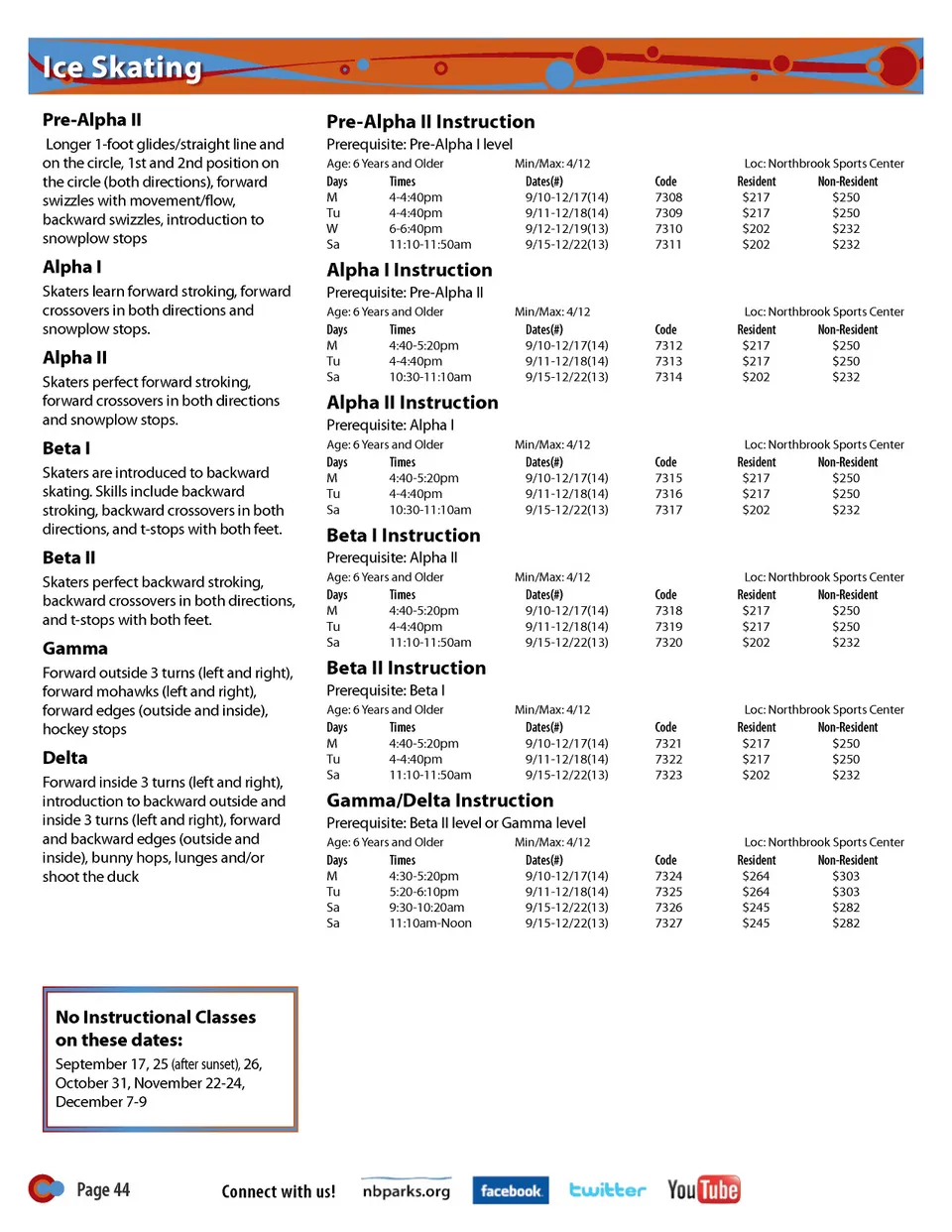 Ice Skating

Pre-Alpha II
Longer 1-foot glides/straight line and on the circle, 1st and 2nd position on the circle (both directions), forward swizzles with movement/flow, backward swizzles, introduction to snowplow stops

Alpha I
Skaters learn forward stroking, forward crossovers in both directions and snowplow stops.

Alpha II
Skaters perfect forward stroking, forward crossovers in both directions and snowplow stops.

Beta I
Skaters are introduced to backward skating. Skills include backward stroking, backward crossovers in both directions, and t-stops with both feet.

Beta II
Skaters perfect backward stroking, backward crossovers in both directions, and t-stops with both feet.

Gamma
Forward outside 3 turns (left and right), forward mohawks (left and right), forward edges (outside and inside), hockey stops

Delta
Forward inside 3 turns (left and right), introduction to backward outside and inside 3 turns (left and right), forward and backward edges (outside and inside), bunny hops, lunges and/or shoot the duck

No Instructional Classes on these dates:
September 17, 25 (after sunset), 26, October 31, November 22-24, December 7-9

Pre-Alpha II Instruction
Prerequisite: Pre-Alpha I level
Age: 6 Years and Older Min/Max: 4/12 Loc: Northbrook Sports Center

| Days | Times | Dates(#) | Code | Resident | Non-Resident |
|---|---|---|---|---|---|
| M | 4-4:40pm | 9/10-12/17(14) | 7308 | $217 | $250 |
| Tu | 4-4:40pm | 9/11-12/18(14) | 7309 | $217 | $250 |
| W | 6-6:40pm | 9/12-12/19(13) | 7310 | $202 | $232 |
| Sa | 11:10-11:50am | 9/15-12/22(13) | 7311 | $202 | $232 |

Alpha I Instruction
Prerequisite: Pre-Alpha II
Age: 6 Years and Older Min/Max: 4/12 Loc: Northbrook Sports Center

| Days | Times | Dates(#) | Code | Resident | Non-Resident |
|---|---|---|---|---|---|
| M | 4:40-5:20pm | 9/10-12/17(14) | 7312 | $217 | $250 |
| Tu | 4-4:40pm | 9/11-12/18(14) | 7313 | $217 | $250 |
| Sa | 10:30-11:10am | 9/15-12/22(13) | 7314 | $202 | $232 |

Alpha II Instruction
Prerequisite: Alpha I
Age: 6 Years and Older Min/Max: 4/12 Loc: Northbrook Sports Center

| Days | Times | Dates(#) | Code | Resident | Non-Resident |
|---|---|---|---|---|---|
| M | 4:40-5:20pm | 9/10-12/17(14) | 7315 | $217 | $250 |
| Tu | 4-4:40pm | 9/11-12/18(14) | 7316 | $217 | $250 |
| Sa | 10:30-11:10am | 9/15-12/22(13) | 7317 | $202 | $232 |

Beta I Instruction
Prerequisite: Alpha II
Age: 6 Years and Older Min/Max: 4/12 Loc: Northbrook Sports Center

| Days | Times | Dates(#) | Code | Resident | Non-Resident |
|---|---|---|---|---|---|
| M | 4:40-5:20pm | 9/10-12/17(14) | 7318 | $217 | $250 |
| Tu | 4-4:40pm | 9/11-12/18(14) | 7319 | $217 | $250 |
| Sa | 11:10-11:50am | 9/15-12/22(13) | 7320 | $202 | $232 |

Beta II Instruction
Prerequisite: Beta I
Age: 6 Years and Older Min/Max: 4/12 Loc: Northbrook Sports Center

| Days | Times | Dates(#) | Code | Resident | Non-Resident |
|---|---|---|---|---|---|
| M | 4:40-5:20pm | 9/10-12/17(14) | 7321 | $217 | $250 |
| Tu | 4-4:40pm | 9/11-12/18(14) | 7322 | $217 | $250 |
| Sa | 11:10-11:50am | 9/15-12/22(13) | 7323 | $202 | $232 |

Gamma/Delta Instruction
Prerequisite: Beta II level or Gamma level
Age: 6 Years and Older Min/Max: 4/12 Loc: Northbrook Sports Center

| Days | Times | Dates(#) | Code | Resident | Non-Resident |
|---|---|---|---|---|---|
| M | 4:30-5:20pm | 9/10-12/17(14) | 7324 | $264 | $303 |
| Tu | 5:20-6:10pm | 9/11-12/18(14) | 7325 | $264 | $303 |
| Sa | 9:30-10:20am | 9/15-12/22(13) | 7326 | $245 | $282 |
| Sa | 11:10am-Noon | 9/15-12/22(13) | 7327 | $245 | $282 |

Page 44 Connect with us! nbparks.org facebook twitter YouTube